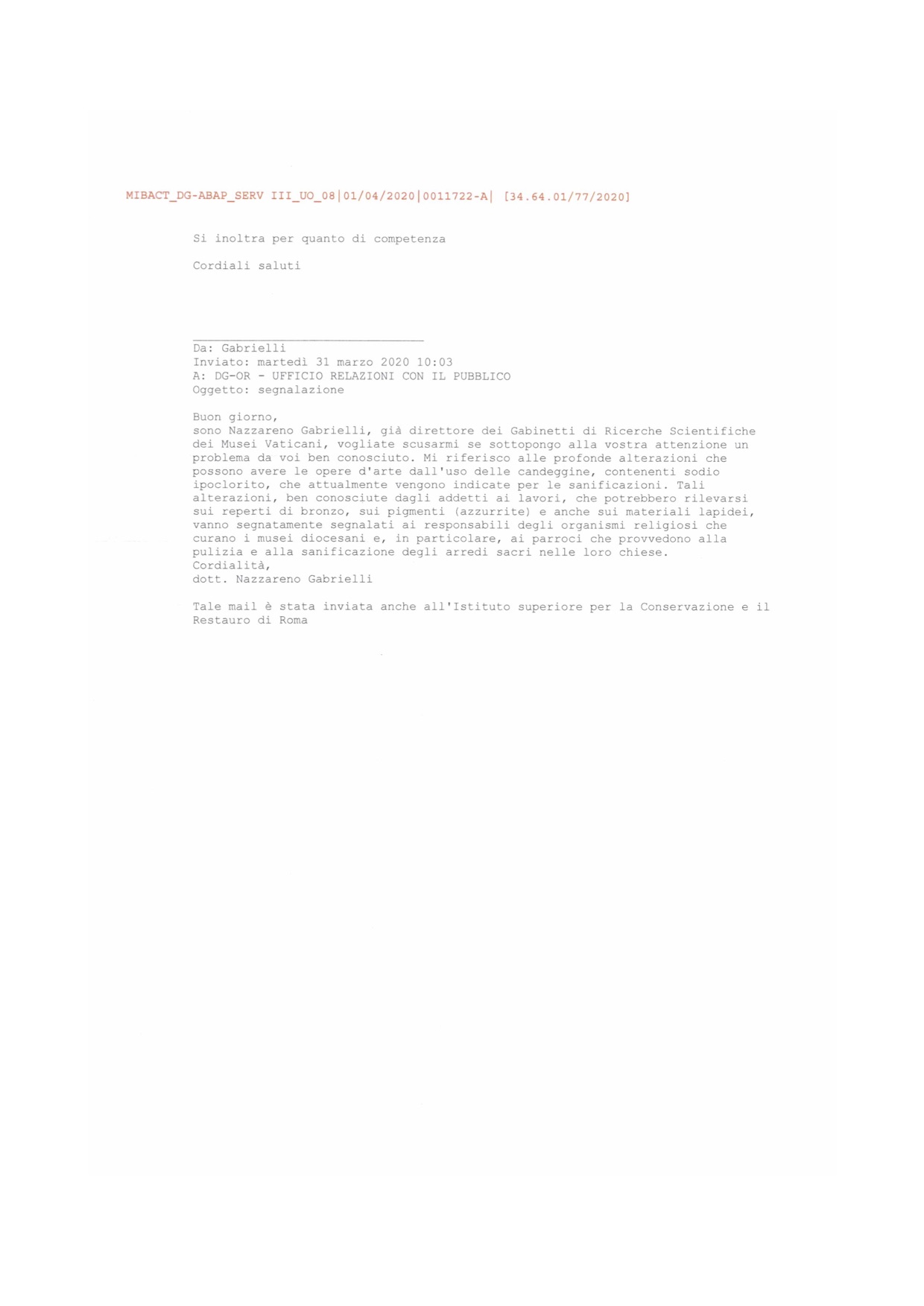 MIBACT_DG-ABAP_SERV III_UO_08|01/04/2020|0011722-A| [34.64.01/77/2020]

Si inoltra per quanto di competenza

Cordiali saluti

Da: Gabrielli
Inviato: martedì 31 marzo 2020 10:03
A: DG-OR - UFFICIO RELAZIONI CON IL PUBBLICO
Oggetto: segnalazione

Buon giorno,
sono Nazzareno Gabrielli, già direttore dei Gabinetti di Ricerche Scientifiche dei Musei Vaticani, vogliate scusarmi se sottopongo alla vostra attenzione un problema da voi ben conosciuto. Mi riferisco alle profonde alterazioni che possono avere le opere d'arte dall'uso delle candeggine, contenenti sodio ipoclorito, che attualmente vengono indicate per le sanificazioni. Tali alterazioni, ben conosciute dagli addetti ai lavori, che potrebbero rilevarsi sui reperti di bronzo, sui pigmenti (azzurrite) e anche sui materiali lapidei, vanno segnatamente segnalati ai responsabili degli organismi religiosi che curano i musei diocesani e, in particolare, ai parroci che provvedono alla pulizia e alla sanificazione degli arredi sacri nelle loro chiese.
Cordialità,
dott. Nazzareno Gabrielli

Tale mail è stata inviata anche all'Istituto superiore per la Conservazione e il Restauro di Roma